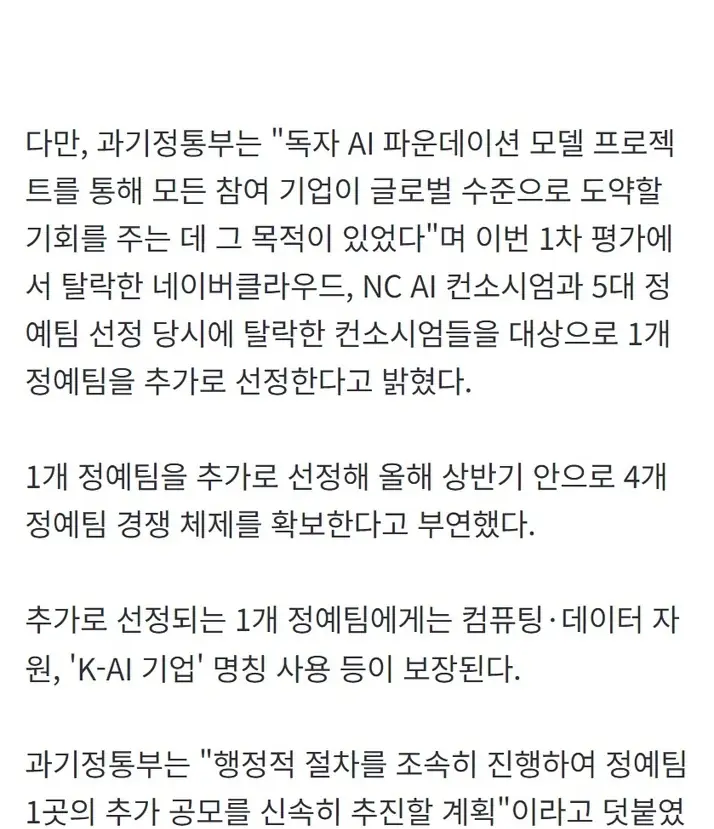 다만, 과기정통부는 "독자 AI 파운데이션 모델 프로젝트를 통해 모든 참여 기업이 글로벌 수준으로 도약할 기회를 주는 데 그 목적이 있었다"며 이번 1차 평가에서 탈락한 네이버클라우드, NC AI 컨소시엄과 5대 정예팀 선정 당시에 탈락한 컨소시엄들을 대상으로 1개 정예팀을 추가로 선정한다고 밝혔다.

1개 정예팀을 추가로 선정해 올해 상반기 안으로 4개 정예팀 경쟁 체제를 확보한다고 부연했다.

추가로 선정되는 1개 정예팀에게는 컴퓨팅·데이터 자원, 'K-AI 기업' 명칭 사용 등이 보장된다.

과기정통부는 "행정적 절차를 조속히 진행하여 정예팀 1곳의 추가 공모를 신속히 추진할 계획"이라고 덧붙였